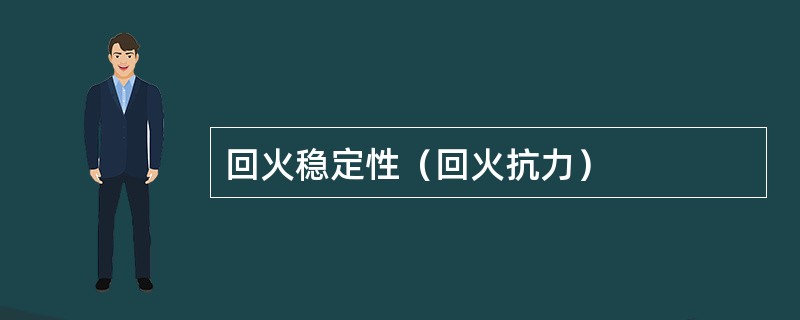 回火稳定性（回火抗力）